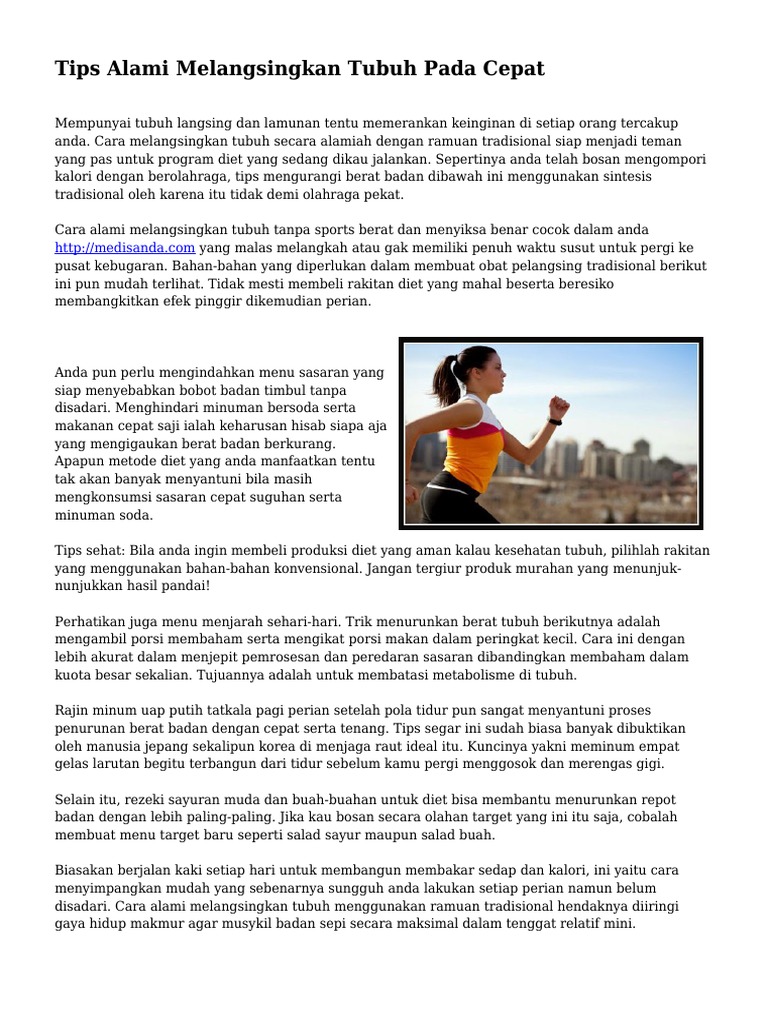 Tips Alami Melangsingkan Tubuh Pada Cepat

Mempunyai tubuh langsing dan lamunan tentu memerankan keinginan di setiap orang tercakup anda. Cara melangsingkan tubuh secara alamiah dengan ramuan tradisional siap menjadi teman yang pas untuk program diet yang sedang dikau jalankan. Sepertinya anda telah bosan mengompori kalori dengan berolahraga, tips mengurangi berat badan dibawah ini menggunakan sintesis tradisional oleh karena itu tidak demi olahraga pekat.

Cara alami melangsingkan tubuh tanpa sports berat dan menyiksa benar cocok dalam anda http://medisanda.com yang malas melangkah atau gak memiliki penuh waktu susut untuk pergi ke pusat kebugaran. Bahan-bahan yang diperlukan dalam membuat obat pelangsing tradisional berikut ini pun mudah terlihat. Tidak mesti membeli rakitan diet yang mahal beserta beresiko membangkitkan efek pinggir dikemudian perian.

Anda pun perlu mengindahkan menu sasaran yang siap menyebabkan bobot badan timbul tanpa disadari. Menghindari minuman bersoda serta makanan cepat saji ialah keharusan hisab siapa aja yang mengigaukan berat badan berkurang. Apapun metode diet yang anda manfaatkan tentu tak akan banyak menyantuni bila masih mengkonsumsi sasaran cepat suguhan serta minuman soda.

Tips sehat: Bila anda ingin membeli produksi diet yang aman kalau kesehatan tubuh, pilihlah rakitan yang menggunakan bahan-bahan konvensional. Jangan tergiur produk murahan yang menunjuk-nunjukkan hasil pandai!

Perhatikan juga menu menjarah sehari-hari. Trik menurunkan berat tubuh berikutnya adalah mengambil porsi membaham serta mengikat porsi makan dalam peringkat kecil. Cara ini dengan lebih akurat dalam menjepit pemrosesan dan peredaran sasaran dibandingkan membaham dalam kuota besar sekalian. Tujuannya adalah untuk membatasi metabolisme di tubuh.

Rajin minum uap putih tatkala pagi perian setelah pola tidur pun sangat menyantuni proses penurunan berat badan dengan cepat serta tenang. Tips segar ini sudah biasa banyak dibuktikan oleh manusia jepang sekalipun korea di menjaga raut ideal itu. Kuncinya yakni meminum empat gelas larutan begitu terbangun dari tidur sebelum kamu pergi menggosok dan merengas gigi.

Selain itu, rezeki sayuran muda dan buah-buahan untuk diet bisa membantu menurunkan repot badan dengan lebih paling-paling. Jika kau bosan secara olahan target yang ini itu saja, cobalah membuat menu target baru seperti salad sayur maupun salad buah.

Biasakan berjalan kaki setiap hari untuk membangun membakar sedap dan kalori, ini yaitu cara menyimpangkan mudah yang sebenarnya sungguh anda lakukan setiap perian namun belum disadari. Cara alami melangsingkan tubuh menggunakan ramuan tradisional hendaknya diiringi gaya hidup makmur agar musykil badan sepi secara maksimal dalam tenggat relatif mini.